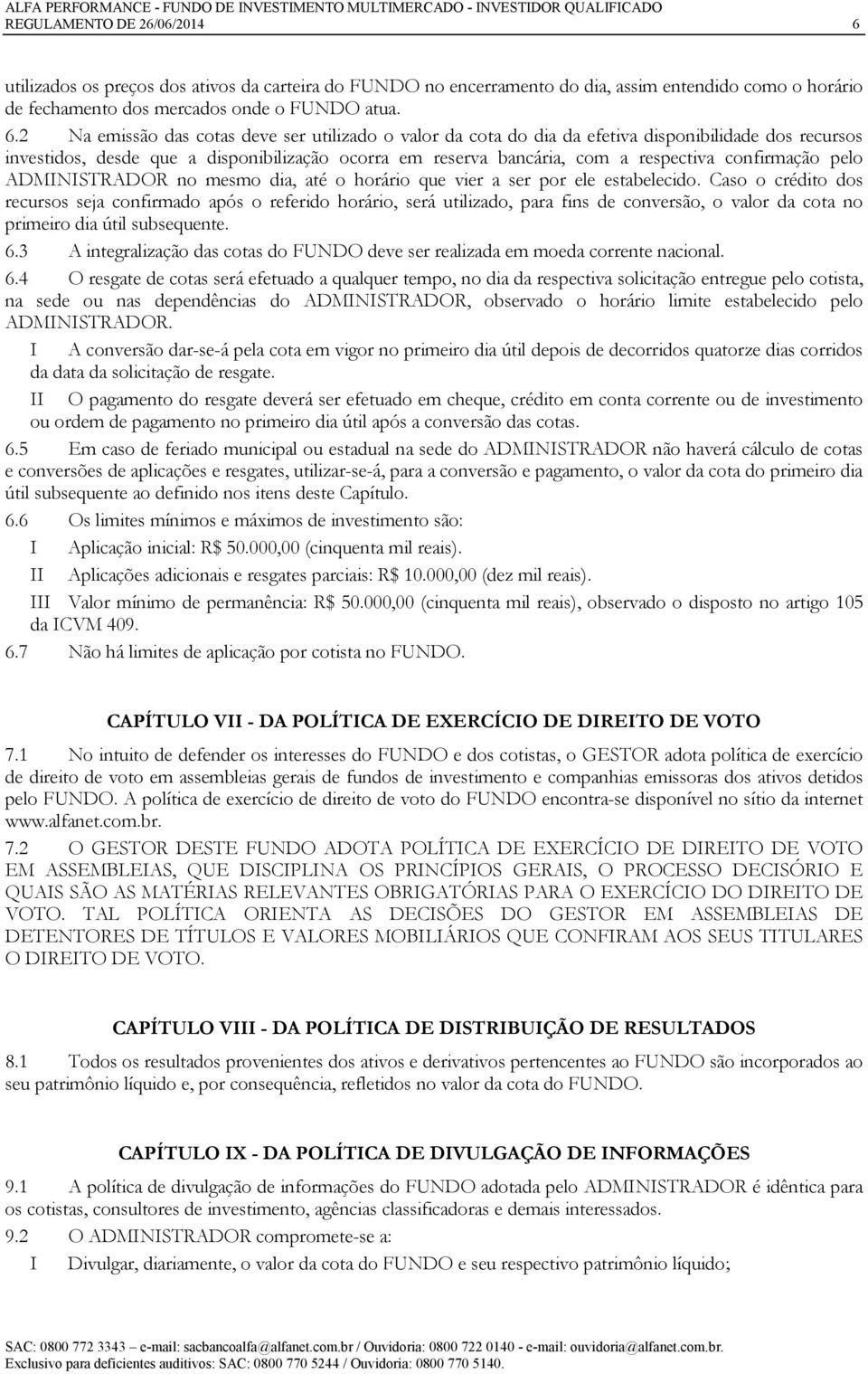 ALFA PERFORMANCE - FUNDO DE INVESTIMENTO MULTIMERCADO - INVESTIDOR QUALIFICADO
REGULAMENTO DE 26/06/2014 6

utilizados os preços dos ativos da carteira do FUNDO no encerramento do dia, assim entendido como o horário de fechamento dos mercados onde o FUNDO atua.

6.2 Na emissão das cotas deve ser utilizado o valor da cota do dia da efetiva disponibilidade dos recursos investidos, desde que a disponibilização ocorra em reserva bancária, com a respectiva confirmação pelo ADMINISTRADOR no mesmo dia, até o horário que vier a ser por ele estabelecido. Caso o crédito dos recursos seja confirmado após o referido horário, será utilizado, para fins de conversão, o valor da cota no primeiro dia útil subsequente.

6.3 A integralização das cotas do FUNDO deve ser realizada em moeda corrente nacional.

6.4 O resgate de cotas será efetuado a qualquer tempo, no dia da respectiva solicitação entregue pelo cotista, na sede ou nas dependências do ADMINISTRADOR, observado o horário limite estabelecido pelo ADMINISTRADOR.

I A conversão dar-se-á pela cota em vigor no primeiro dia útil depois de decorridos quatorze dias corridos da data da solicitação de resgate.

II O pagamento do resgate deverá ser efetuado em cheque, crédito em conta corrente ou de investimento ou ordem de pagamento no primeiro dia útil após a conversão das cotas.

6.5 Em caso de feriado municipal ou estadual na sede do ADMINISTRADOR não haverá cálculo de cotas e conversões de aplicações e resgates, utilizar-se-á, para a conversão e pagamento, o valor da cota do primeiro dia útil subsequente ao definido nos itens deste Capítulo.

6.6 Os limites mínimos e máximos de investimento são:

I Aplicação inicial: R$ 50.000,00 (cinquenta mil reais).

II Aplicações adicionais e resgates parciais: R$ 10.000,00 (dez mil reais).

III Valor mínimo de permanência: R$ 50.000,00 (cinquenta mil reais), observado o disposto no artigo 105 da ICVM 409.

6.7 Não há limites de aplicação por cotista no FUNDO.

CAPÍTULO VII - DA POLÍTICA DE EXERCÍCIO DE DIREITO DE VOTO

7.1 No intuito de defender os interesses do FUNDO e dos cotistas, o GESTOR adota política de exercício de direito de voto em assembleias gerais de fundos de investimento e companhias emissoras dos ativos detidos pelo FUNDO. A política de exercício de direito de voto do FUNDO encontra-se disponível no sítio da internet www.alfanet.com.br.

7.2 O GESTOR DESTE FUNDO ADOTA POLÍTICA DE EXERCÍCIO DE DIREITO DE VOTO EM ASSEMBLEIAS, QUE DISCIPLINA OS PRINCÍPIOS GERAIS, O PROCESSO DECISÓRIO E QUAIS SÃO AS MATÉRIAS RELEVANTES OBRIGATÓRIAS PARA O EXERCÍCIO DO DIREITO DE VOTO. TAL POLÍTICA ORIENTA AS DECISÕES DO GESTOR EM ASSEMBLEIAS DE DETENTORES DE TÍTULOS E VALORES MOBILIÁRIOS QUE CONFIRAM AOS SEUS TITULARES O DIREITO DE VOTO.

CAPÍTULO VIII - DA POLÍTICA DE DISTRIBUIÇÃO DE RESULTADOS

8.1 Todos os resultados provenientes dos ativos e derivativos pertencentes ao FUNDO são incorporados ao seu patrimônio líquido e, por consequência, refletidos no valor da cota do FUNDO.

CAPÍTULO IX - DA POLÍTICA DE DIVULGAÇÃO DE INFORMAÇÕES

9.1 A política de divulgação de informações do FUNDO adotada pelo ADMINISTRADOR é idêntica para os cotistas, consultores de investimento, agências classificadoras e demais interessados.

9.2 O ADMINISTRADOR compromete-se a:

I Divulgar, diariamente, o valor da cota do FUNDO e seu respectivo patrimônio líquido;

SAC: 0800 772 3343 – e-mail: sacbancoalfa@alfanet.com.br / Ouvidoria: 0800 722 0140 - e-mail: ouvidoria@alfanet.com.br.
Exclusivo para deficientes auditivos: SAC: 0800 770 5244 / Ouvidoria: 0800 770 5140.